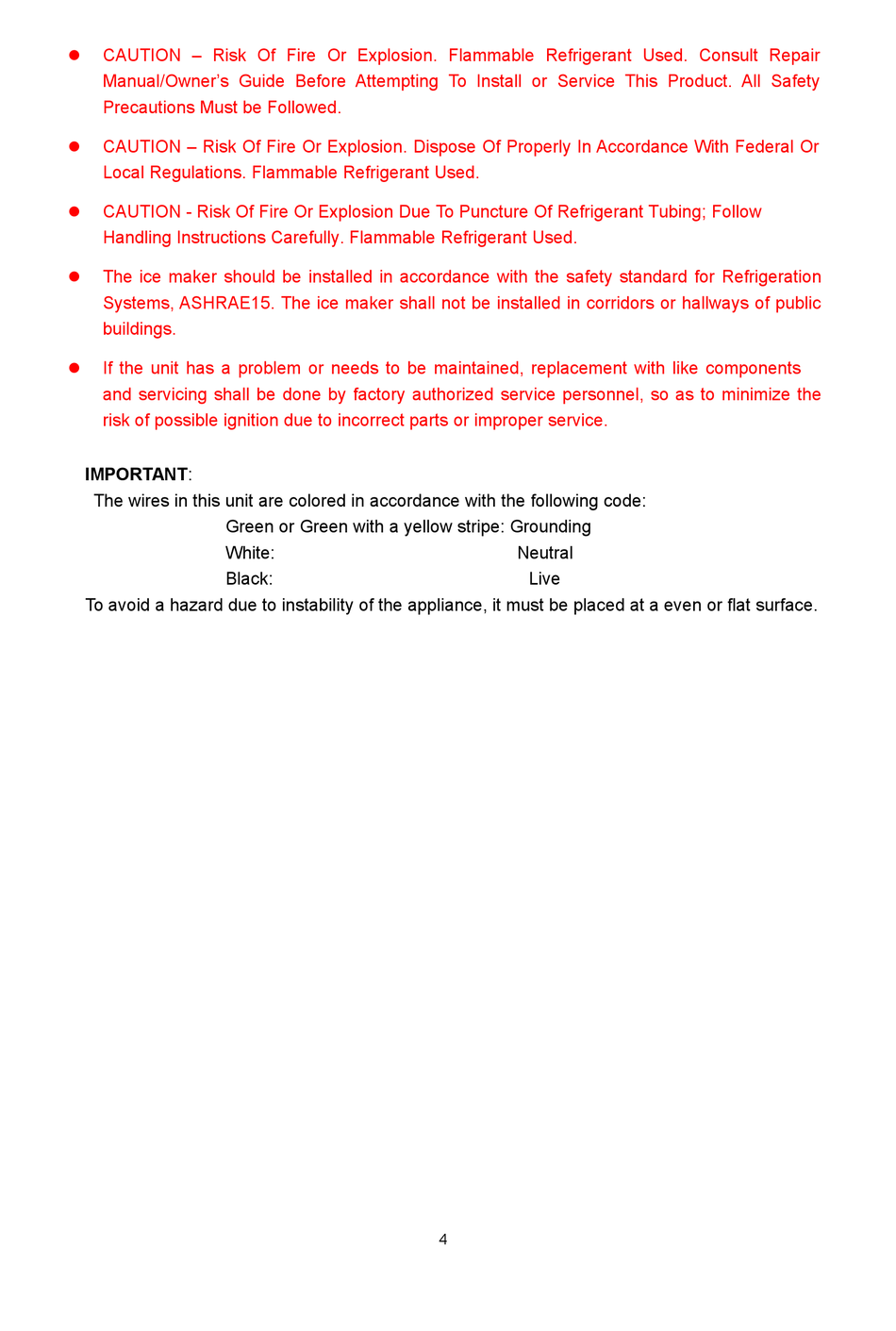 ● CAUTION – Risk Of Fire Or Explosion. Flammable Refrigerant Used. Consult Repair Manual/Owner's Guide Before Attempting To Install or Service This Product. All Safety Precautions Must be Followed.

● CAUTION – Risk Of Fire Or Explosion. Dispose Of Properly In Accordance With Federal Or Local Regulations. Flammable Refrigerant Used.

● CAUTION - Risk Of Fire Or Explosion Due To Puncture Of Refrigerant Tubing; Follow Handling Instructions Carefully. Flammable Refrigerant Used.

● The ice maker should be installed in accordance with the safety standard for Refrigeration Systems, ASHRAE15. The ice maker shall not be installed in corridors or hallways of public buildings.

● If the unit has a problem or needs to be maintained, replacement with like components and servicing shall be done by factory authorized service personnel, so as to minimize the risk of possible ignition due to incorrect parts or improper service.

**IMPORTANT**:
The wires in this unit are colored in accordance with the following code:
Green or Green with a yellow stripe: Grounding
White: Neutral
Black: Live
To avoid a hazard due to instability of the appliance, it must be placed at a even or flat surface.

4